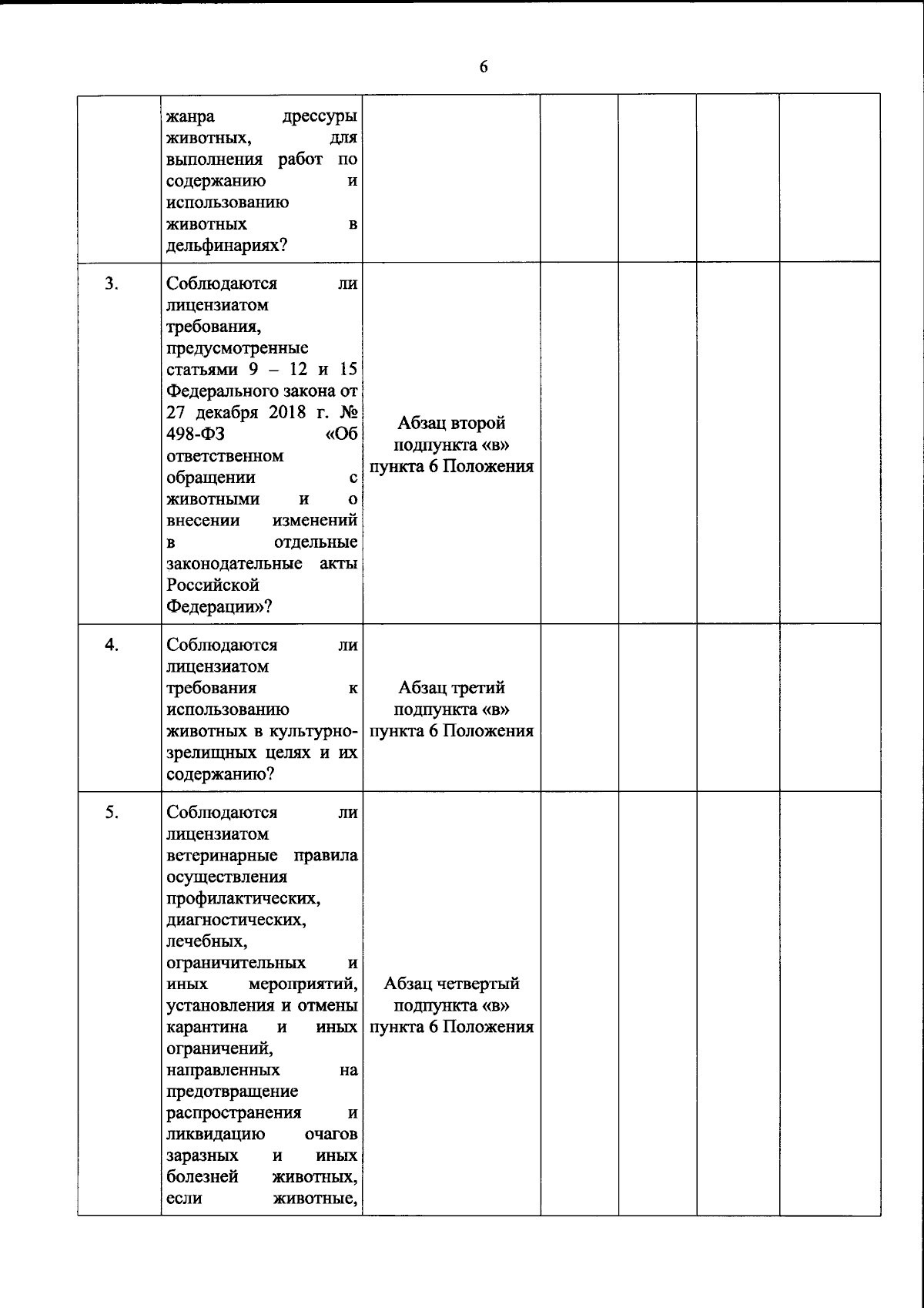 6

|  | жанра дрессуры животных, для выполнения работ по содержанию и использованию животных в дельфинариях? |  |  |  |  |  |
|---|---|---|---|---|---|---|
| 3. | Соблюдаются ли лицензиатом требования, предусмотренные статьями 9 – 12 и 15 Федерального закона от 27 декабря 2018 г. № 498-ФЗ «Об ответственном обращении с животными и о внесении изменений в отдельные законодательные акты Российской Федерации»? | Абзац второй подпункта «в» пункта 6 Положения |  |  |  |  |
| 4. | Соблюдаются ли лицензиатом требования к использованию животных в культурно-зрелищных целях и их содержанию? | Абзац третий подпункта «в» пункта 6 Положения |  |  |  |  |
| 5. | Соблюдаются ли лицензиатом ветеринарные правила осуществления профилактических, диагностических, лечебных, ограничительных и иных мероприятий, установления и отмены карантина и иных ограничений, направленных на предотвращение распространения и ликвидацию очагов заразных и иных болезней животных, если животные, | Абзац четвертый подпункта «в» пункта 6 Положения |  |  |  |  |